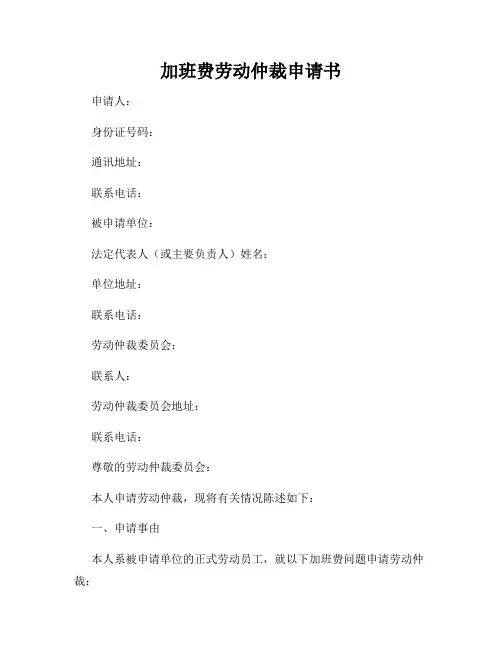 加班费劳动仲裁申请书

申请人：

身份证号码：

通讯地址：

联系电话：

被申请单位：

法定代表人（或主要负责人）姓名：

单位地址：

联系电话：

劳动仲裁委员会：

联系人：

劳动仲裁委员会地址：

联系电话：

尊敬的劳动仲裁委员会：

本人申请劳动仲裁，现将有关情况陈述如下：

一、申请事由

本人系被申请单位的正式劳动员工，就以下加班费问题申请劳动仲裁：